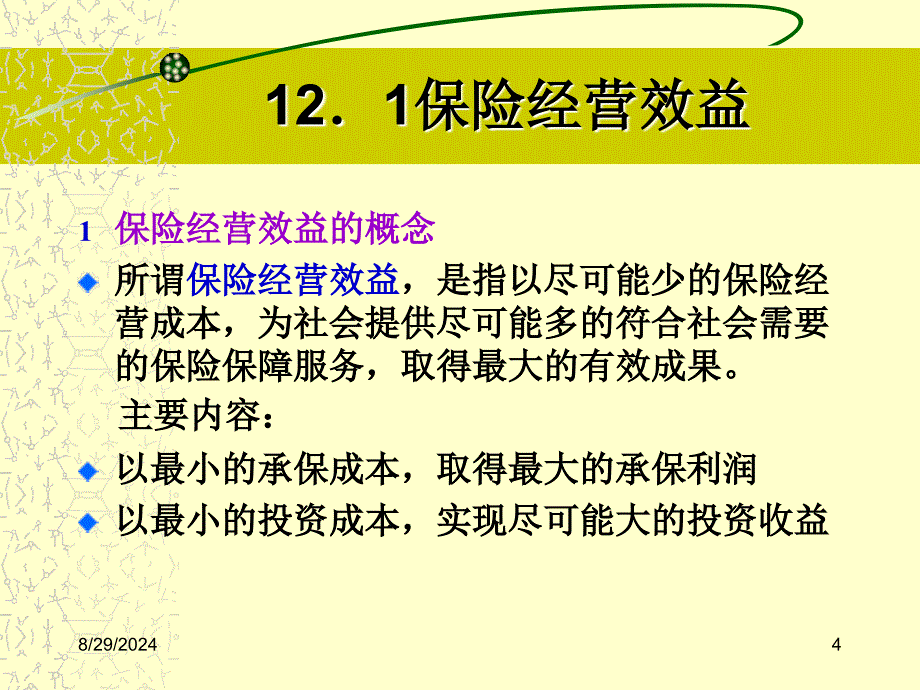 12．1保险经营效益

1 保险经营效益的概念

所谓保险经营效益，是指以尽可能少的保险经营成本，为社会提供尽可能多的符合社会需要的保险保障服务，取得最大的有效成果。

主要内容：

以最小的承保成本，取得最大的承保利润

以最小的投资成本，实现尽可能大的投资收益

8/29/2024

4